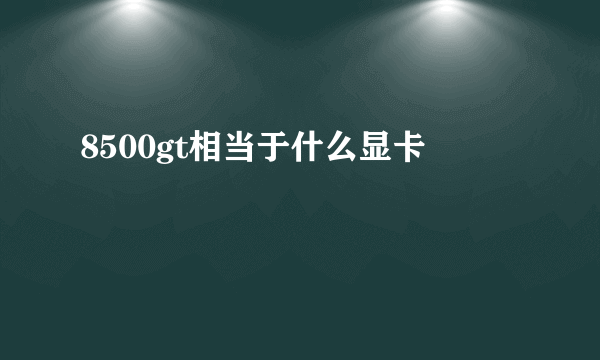 8500gt相当于什么显卡